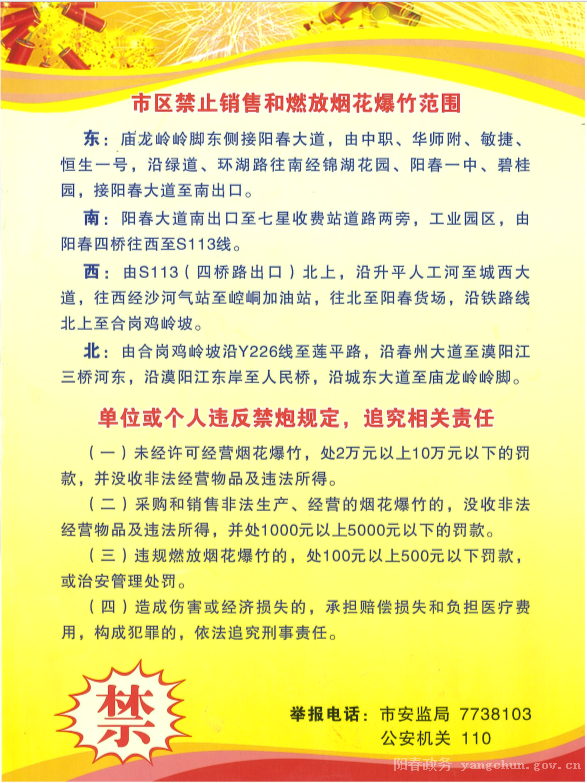 市区禁止销售和燃放烟花爆竹范围

东：庙龙岭岭脚东侧接阳春大道，由中职、华师附、敏捷、恒生一号，沿绿道、环湖路往南经锦湖花园、阳春一中、碧桂园，接阳春大道至南出口。

南：阳春大道南出口至七星收费站道路两旁，工业园区，由阳春四桥往西至S113线。

西：由S113（四桥路出口）北上，沿升平人工河至城西大道，往西经沙河气站至崆峒加油站，往北至阳春货场，沿铁路线北上至合岗鸡岭坡。

北：由合岗鸡岭坡沿Y226线至莲平路，沿春州大道至漠阳江三桥河东，沿漠阳江东岸至人民桥，沿城东大道至庙龙岭岭脚。

单位或个人违反禁炮规定，追究相关责任

（一）未经许可经营烟花爆竹，处2万元以上10万元以下的罚款，并没收非法经营物品及违法所得。

（二）采购和销售非法生产、经营的烟花爆竹的，没收非法经营物品及违法所得，并处1000元以上5000元以下的罚款。

（三）违规燃放烟花爆竹的，处100元以上500元以下罚款，或治安管理处罚。

（四）造成伤害或经济损失的，承担赔偿损失和负担医疗费用，构成犯罪的，依法追究刑事责任。

禁

举报电话：市安监局 7738103
公安机关 110

阳春政务 yangchun.gov.cn